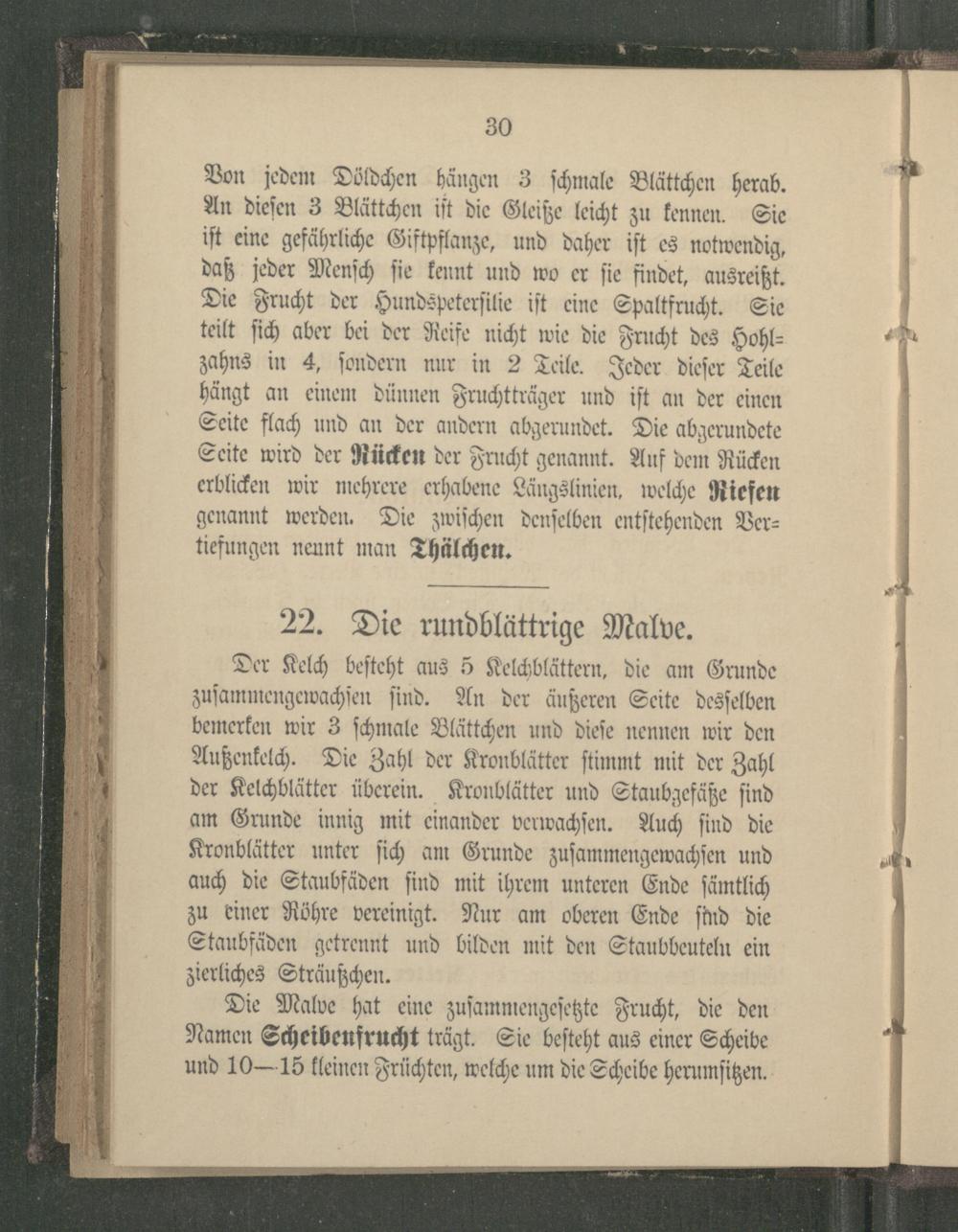 30

Von jedem Döldchen hängen 3 schmale Blättchen herab. An diesen 3 Blättchen ist die Gleiße leicht zu kennen. Sie ist eine gefährliche Giftpflanze, und daher ist es notwendig, daß jeder Mensch sie kennt und wo er sie findet, ausreißt. Die Frucht der Hundspetersilie ist eine Spaltfrucht. Sie teilt sich aber bei der Reife nicht wie die Frucht des Hohlzahns in 4, sondern nur in 2 Teile. Jeder dieser Teile hängt an einem dünnen Fruchtträger und ist an der einen Seite flach und an der andern abgerundet. Die abgerundete Seite wird der Rücken der Frucht genannt. Auf dem Rücken erblicken wir mehrere erhabene Längslinien, welche Riefen genannt werden. Die zwischen denselben entstehenden Vertiefungen nennt man Thälchen.

22. Die rundblättrige Malve.

Der Kelch besteht aus 5 Kelchblättern, die am Grunde zusammengewachsen sind. An der äußeren Seite desselben bemerken wir 3 schmale Blättchen und diese nennen wir den Außenkelch. Die Zahl der Kronblätter stimmt mit der Zahl der Kelchblätter überein. Kronblätter und Staubgefäße sind am Grunde innig mit einander verwachsen. Auch sind die Kronblätter unter sich am Grunde zusammengewachsen und auch die Staubfäden sind mit ihrem unteren Ende sämtlich zu einer Röhre vereinigt. Nur am oberen Ende sind die Staubfäden getrennt und bilden mit den Staubbeuteln ein zierliches Sträußchen.

Die Malve hat eine zusammengesetzte Frucht, die den Namen Scheibenfrucht trägt. Sie besteht aus einer Scheibe und 10—15 kleinen Früchten, welche um die Scheibe herumsitzen.